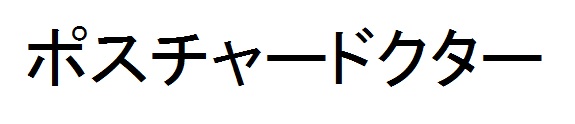 ポスチャードクター